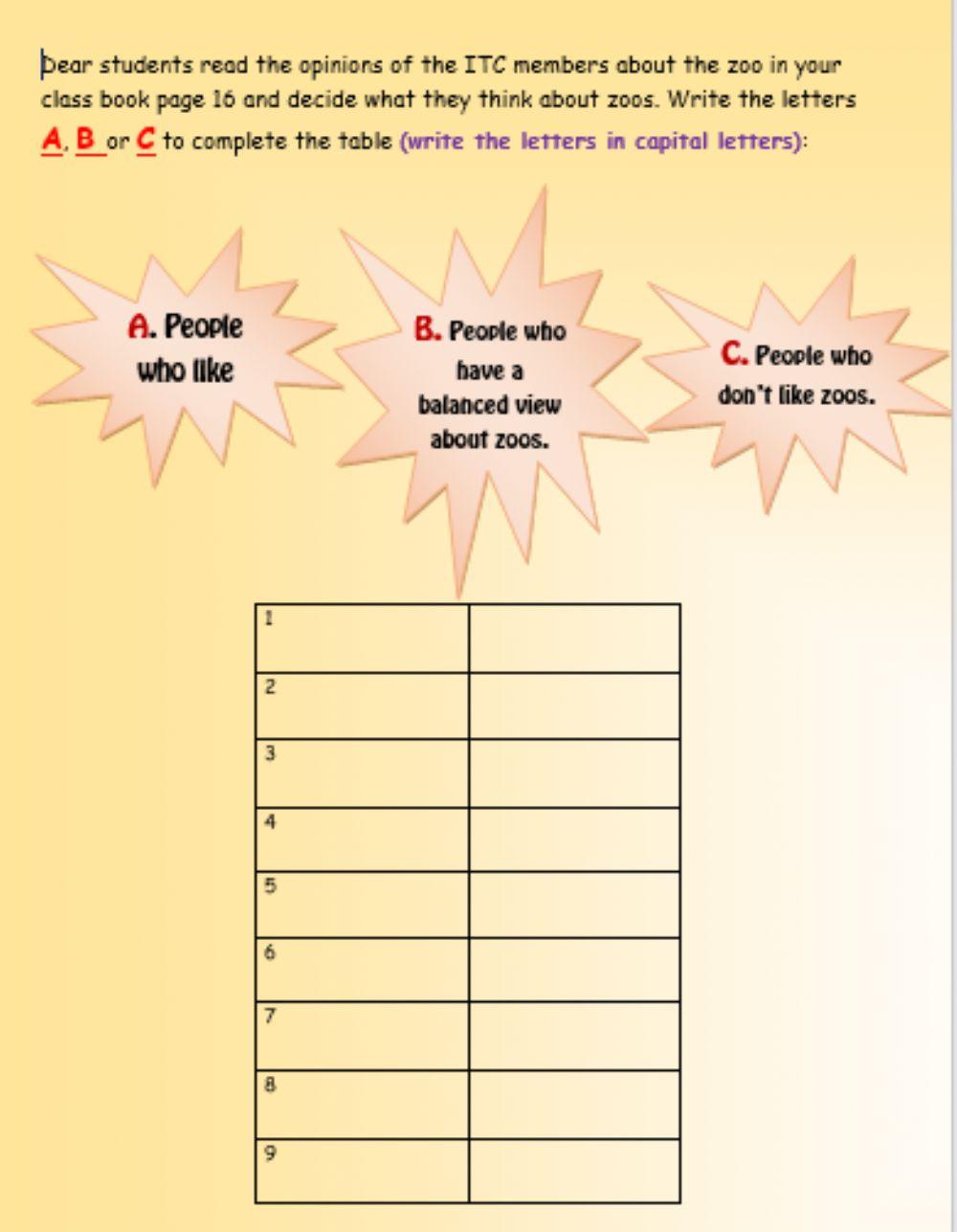 Dear students read the opinions of the ITC members about the zoo in your class book page 16 and decide what they think about zoos. Write the letters A, B or C to complete the table (write the letters in capital letters):

A. People who like

B. People who have a balanced view about zoos.

C. People who don't like zoos.

| 1 | |
|---|---|
| 2 | |
| 3 | |
| 4 | |
| 5 | |
| 6 | |
| 7 | |
| 8 | |
| 9 | |